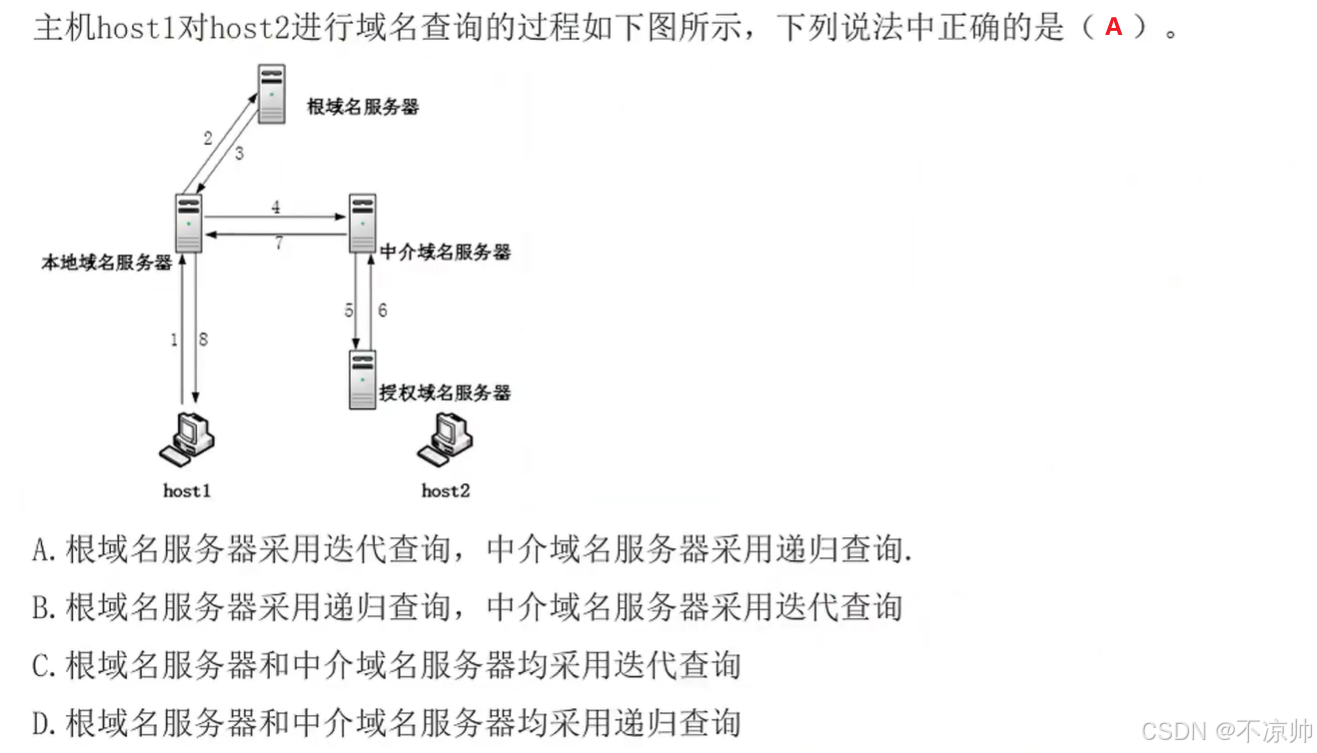 主机host1对host2进行域名查询的过程如下图所示，下列说法中正确的是（ A ）。

根域名服务器

2

3

4

7

本地域名服务器

中介域名服务器

5

6

1

8

授权域名服务器

host1

host2

A. 根域名服务器采用迭代查询，中介域名服务器采用递归查询.

B. 根域名服务器采用递归查询，中介域名服务器采用迭代查询

C. 根域名服务器和中介域名服务器均采用迭代查询

D. 根域名服务器和中介域名服务器均采用递归查询

CSDN @不凉帅